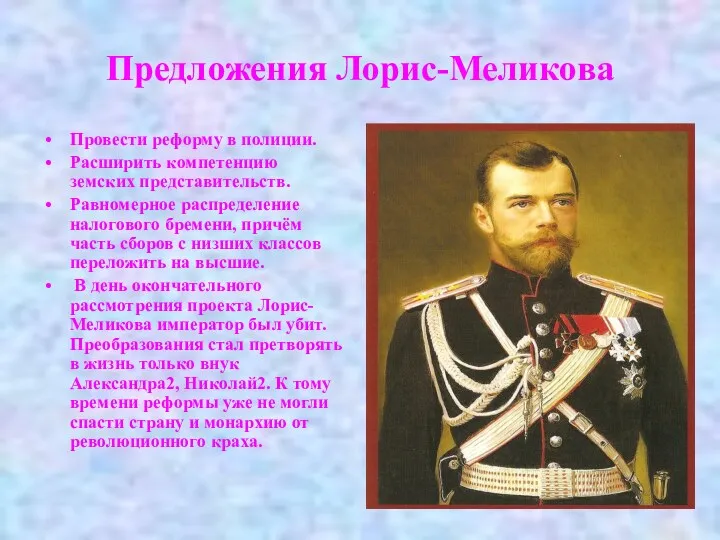 Предложения Лорис-Меликова

• Провести реформу в полиции.
• Расширить компетенцию земских представительств.
• Равномерное распределение налогового бремени, причём часть сборов с низших классов переложить на высшие.
• В день окончательного рассмотрения проекта Лорис-Меликова император был убит. Преобразования стал претворять в жизнь только внук Александра2, Николай2. К тому времени реформы уже не могли спасти страну и монархию от революционного краха.